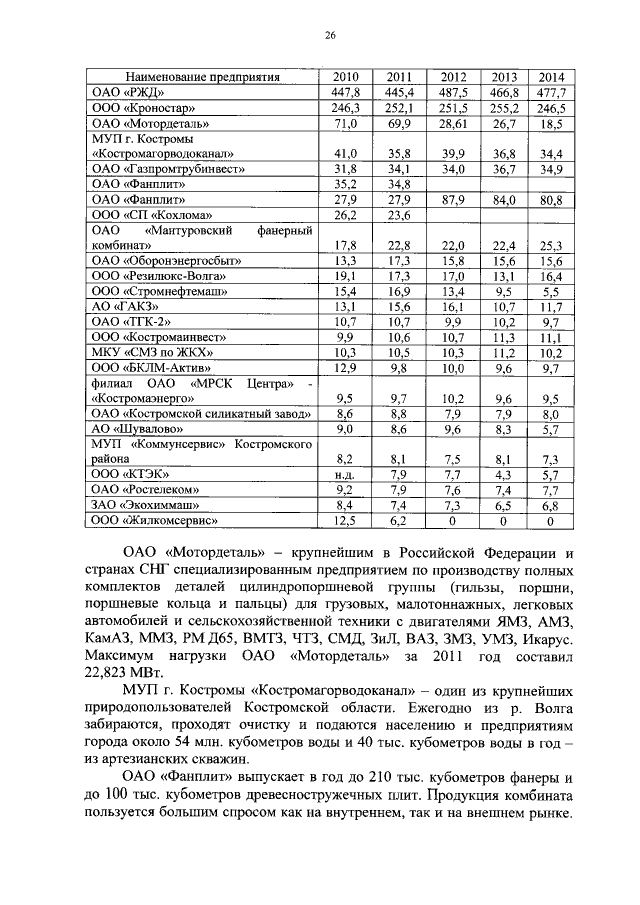 26

| Наименование предприятия | 2010 | 2011 | 2012 | 2013 | 2014 |
|---|---|---|---|---|---|
| ОАО «РЖД» | 447,8 | 445,4 | 487,5 | 466,8 | 477,7 |
| ООО «Кроностар» | 246,3 | 252,1 | 251,5 | 255,2 | 246,5 |
| ОАО «Мотордеталь» | 71,0 | 69,9 | 28,61 | 26,7 | 18,5 |
| МУП г. Костромы «Костромагорводоканал» | 41,0 | 35,8 | 39,9 | 36,8 | 34,4 |
| ОАО «Газпромтрубинвест» | 31,8 | 34,1 | 34,0 | 36,7 | 34,9 |
| ОАО «Фанплит» | 35,2 | 34,8 | | | |
| ОАО «Фанплит» | 27,9 | 27,9 | 87,9 | 84,0 | 80,8 |
| ООО «СП «Кохлома» | 26,2 | 23,6 | | | |
| ОАО «Мантуровский фанерный комбинат» | 17,8 | 22,8 | 22,0 | 22,4 | 25,3 |
| ОАО «Оборонэнергосбыт» | 13,3 | 17,3 | 15,8 | 15,6 | 15,6 |
| ООО «Резилюкс-Волга» | 19,1 | 17,3 | 17,0 | 13,1 | 16,4 |
| ООО «Стромнефтемаш» | 15,4 | 16,9 | 13,4 | 9,5 | 5,5 |
| АО «ГАКЗ» | 13,1 | 15,6 | 16,1 | 10,7 | 11,7 |
| ОАО «ТГК-2» | 10,7 | 10,7 | 9,9 | 10,2 | 9,7 |
| ООО «Костромаинвест» | 9,9 | 10,6 | 10,7 | 11,3 | 11,1 |
| МКУ «СМЗ по ЖКХ» | 10,3 | 10,5 | 10,3 | 11,2 | 10,2 |
| ООО «БКЛМ-Актив» | 12,9 | 9,8 | 10,0 | 9,6 | 9,7 |
| филиал ОАО «МРСК Центра» - «Костромаэнерго» | 9,5 | 9,7 | 10,2 | 9,6 | 9,5 |
| ОАО «Костромской силикатный завод» | 8,6 | 8,8 | 7,9 | 7,9 | 8,0 |
| АО «Шувалово» | 9,0 | 8,6 | 9,6 | 8,3 | 5,7 |
| МУП «Коммунсервис» Костромского района | 8,2 | 8,1 | 7,5 | 8,1 | 7,3 |
| ООО «КТЭК» | н.д. | 7,9 | 7,7 | 4,3 | 5,7 |
| ОАО «Ростелеком» | 9,2 | 7,9 | 7,6 | 7,4 | 7,7 |
| ЗАО «Экохиммаш» | 8,4 | 7,4 | 7,3 | 6,5 | 6,8 |
| ООО «Жилкомсервис» | 12,5 | 6,2 | 0 | 0 | 0 |

ОАО «Мотордеталь» – крупнейшим в Российской Федерации и странах СНГ специализированным предприятием по производству полных комплектов деталей цилиндропоршневой группы (гильзы, поршни, поршневые кольца и пальцы) для грузовых, малотоннажных, легковых автомобилей и сельскохозяйственной техники с двигателями ЯМЗ, АМЗ, КамАЗ, ММЗ, РМ Д65, ВМТЗ, ЧТЗ, СМД, ЗиЛ, ВАЗ, ЗМЗ, УМЗ, Икарус. Максимум нагрузки ОАО «Мотордеталь» за 2011 год составил 22,823 МВт.

МУП г. Костромы «Костромагорводоканал» – один из крупнейших природопользователей Костромской области. Ежегодно из р. Волга забираются, проходят очистку и подаются населению и предприятиям города около 54 млн. кубометров воды и 40 тыс. кубометров воды в год – из артезианских скважин.

ОАО «Фанплит» выпускает в год до 210 тыс. кубометров фанеры и до 100 тыс. кубометров древесностружечных плит. Продукция комбината пользуется большим спросом как на внутреннем, так и на внешнем рынке.